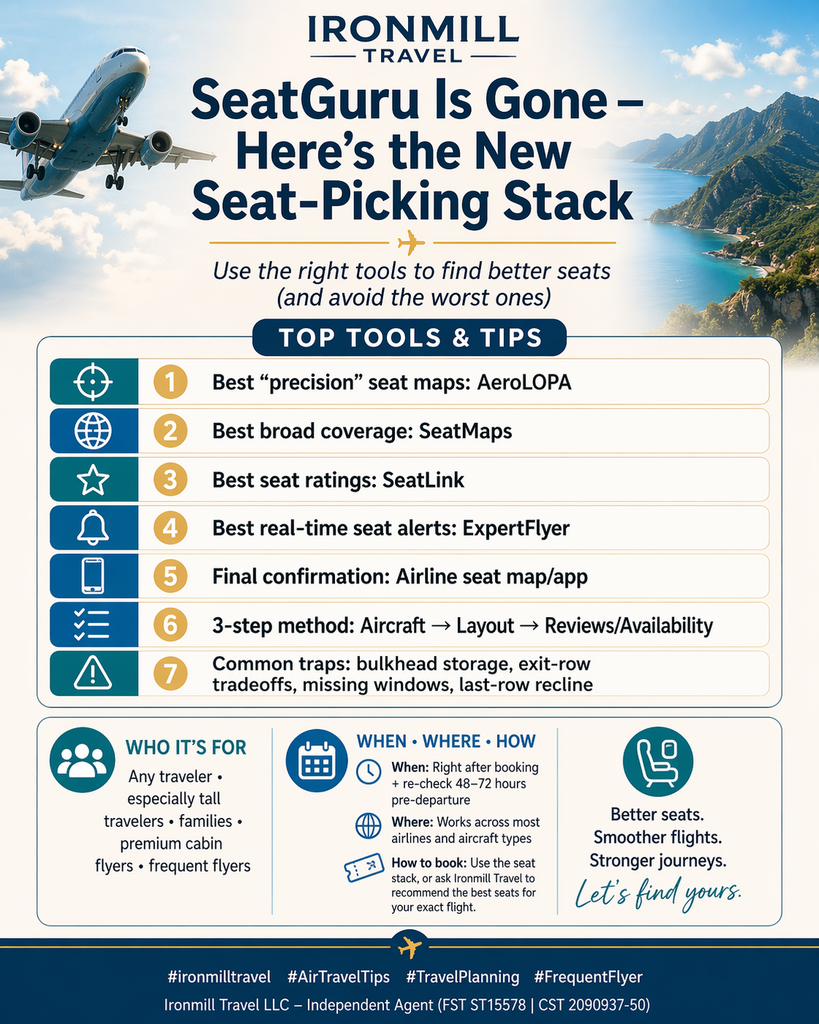 IRONMILL
TRAVEL

SeatGuru Is Gone – Here's the New Seat-Picking Stack

Use the right tools to find better seats (and avoid the worst ones)

TOP TOOLS & TIPS

1 Best "precision" seat maps: AeroLOPA

2 Best broad coverage: SeatMaps

3 Best seat ratings: SeatLink

4 Best real-time seat alerts: ExpertFlyer

5 Final confirmation: Airline seat map/app

6 3-step method: Aircraft → Layout → Reviews/Availability

7 Common traps: bulkhead storage, exit-row tradeoffs, missing windows, last-row recline

WHO IT'S FOR

Any traveler • especially tall travelers • families • premium cabin flyers • frequent flyers

WHEN • WHERE • HOW

When: Right after booking + re-check 48–72 hours pre-departure

Where: Works across most airlines and aircraft types

How to book: Use the seat stack, or ask Ironmill Travel to recommend the best seats for your exact flight.

Better seats.
Smoother flights.
Stronger journeys.
Let's find yours.

#ironmilltravel #AirTravelTips #TravelPlanning #FrequentFlyer

Ironmill Travel LLC – Independent Agent (FST ST15578 | CST 2090937-50)